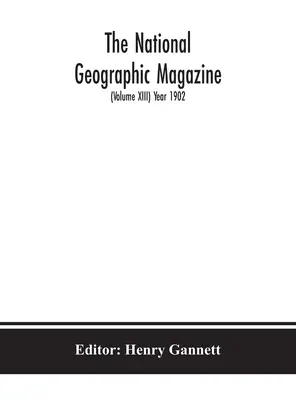 The National Geographic Magazine
(Volume XIII) Year 1902

Editor: Henry Gannett